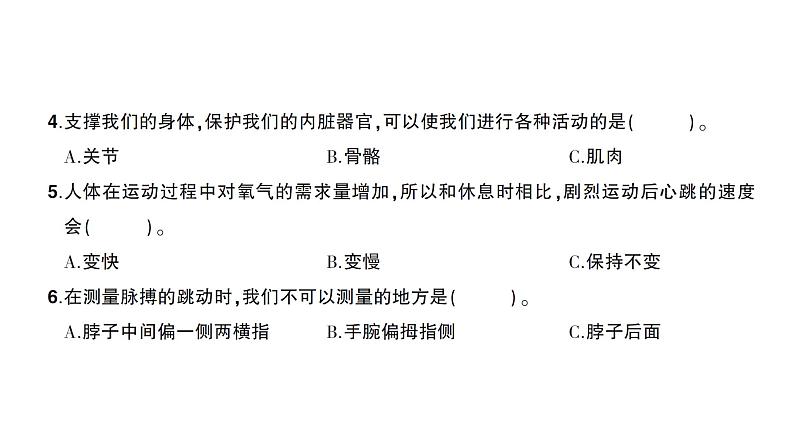 4.支撑我们的身体,保护我们的内脏器官,可以使我们进行各种活动的是(　　)。

A.关节 B.骨骼 C.肌肉

5.人体在运动过程中对氧气的需求量增加,所以和休息时相比,剧烈运动后心跳的速度会(　　)。

A.变快 B.变慢 C.保持不变

6.在测量脉搏的跳动时,我们不可以测量的地方是(　　)。

A.脖子中间偏一侧两横指 B.手腕偏拇指侧 C.脖子后面